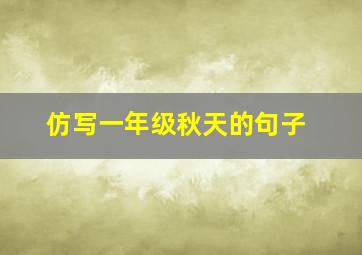 仿写一年级秋天的句子